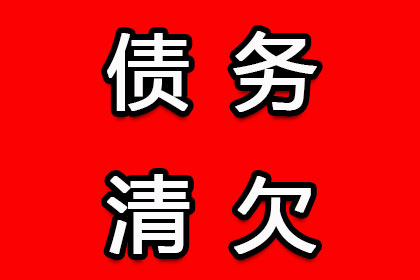 债务
清欠